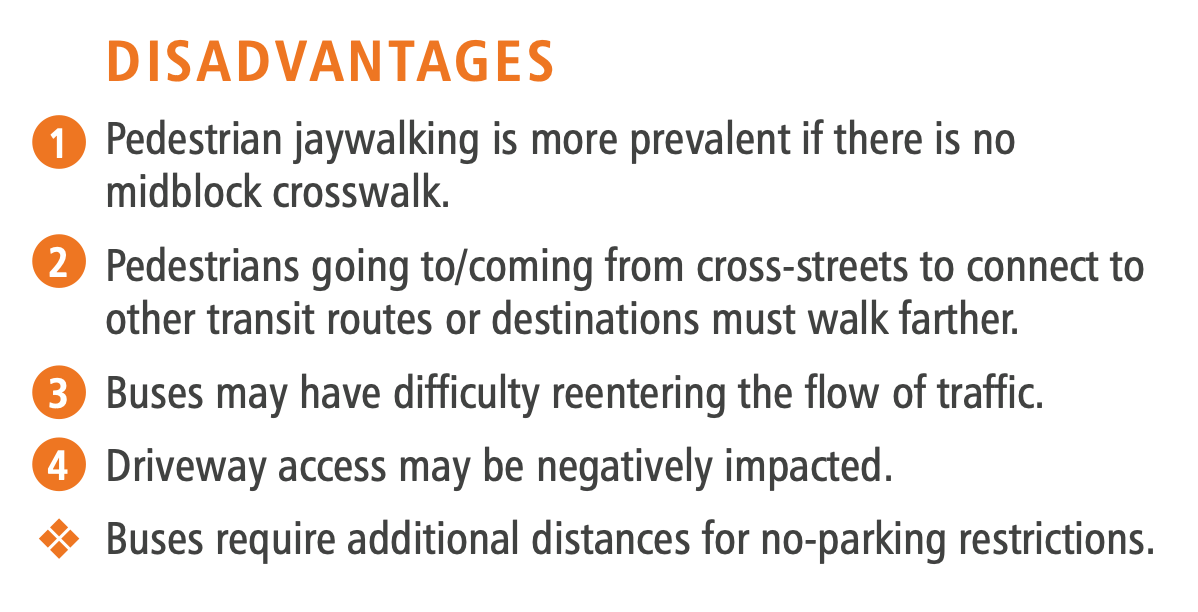 DISADVANTAGES

1 Pedestrian jaywalking is more prevalent if there is no midblock crosswalk.

2 Pedestrians going to/coming from cross-streets to connect to other transit routes or destinations must walk farther.

3 Buses may have difficulty reentering the flow of traffic.

4 Driveway access may be negatively impacted.

❖ Buses require additional distances for no-parking restrictions.